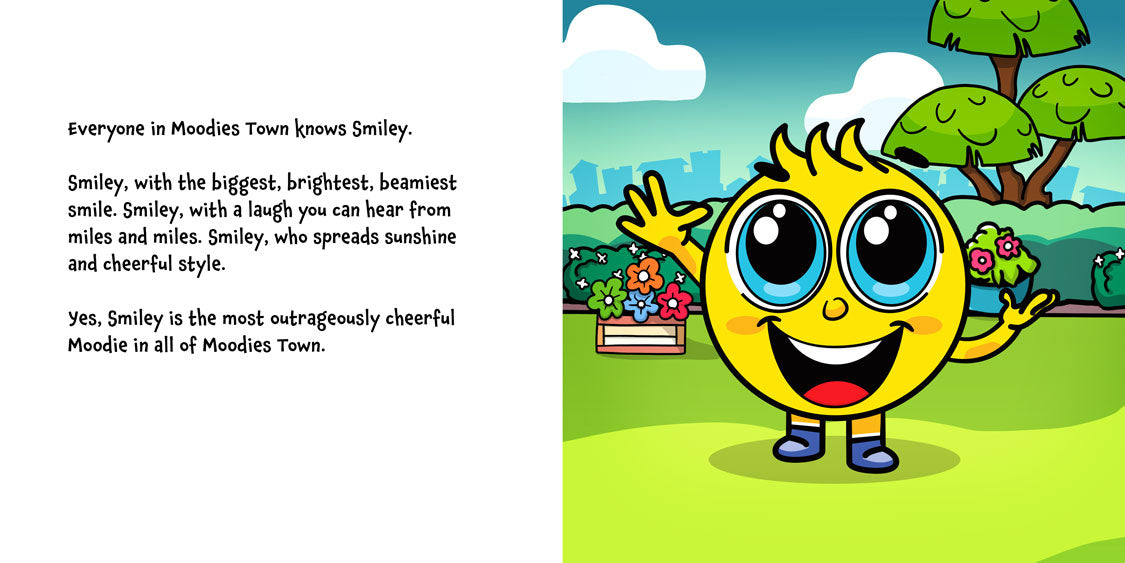 Everyone in Moodies Town knows Smiley.

Smiley, with the biggest, brightest, beamiest smile. Smiley, with a laugh you can hear from miles and miles. Smiley, who spreads sunshine and cheerful style.

Yes, Smiley is the most outrageously cheerful Moodie in all of Moodies Town.